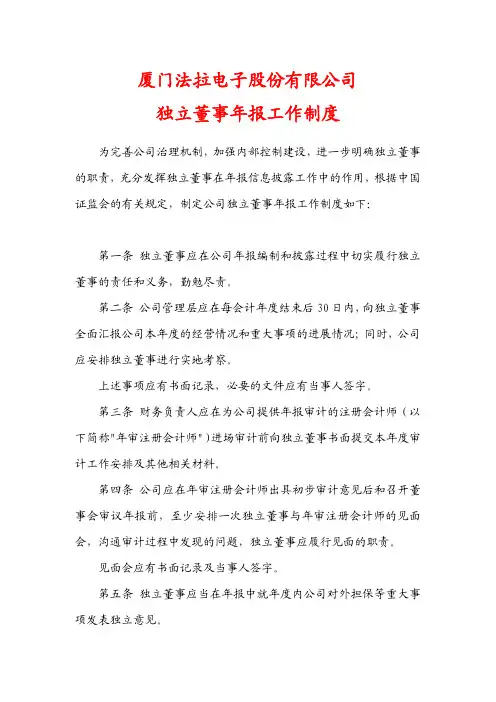 厦门法拉电子股份有限公司
独立董事年报工作制度

为完善公司治理机制，加强内部控制建设，进一步明确独立董事的职责，充分发挥独立董事在年报信息披露工作中的作用，根据中国证监会的有关规定，制定公司独立董事年报工作制度如下：

第一条 独立董事应在公司年报编制和披露过程中切实履行独立董事的责任和义务，勤勉尽责。

第二条 公司管理层应在每会计年度结束后 30 日内，向独立董事全面汇报公司本年度的经营情况和重大事项的进展情况；同时，公司应安排独立董事进行实地考察。

上述事项应有书面记录，必要的文件应有当事人签字。

第三条 财务负责人应在为公司提供年报审计的注册会计师（以下简称"年审注册会计师"）进场审计前向独立董事书面提交本年度审计工作安排及其他相关材料。

第四条 公司应在年审注册会计师出具初步审计意见后和召开董事会审议年报前，至少安排一次独立董事与年审注册会计师的见面会，沟通审计过程中发现的问题，独立董事应履行见面的职责。

见面会应有书面记录及当事人签字。

第五条 独立董事应当在年报中就年度内公司对外担保等重大事项发表独立意见。